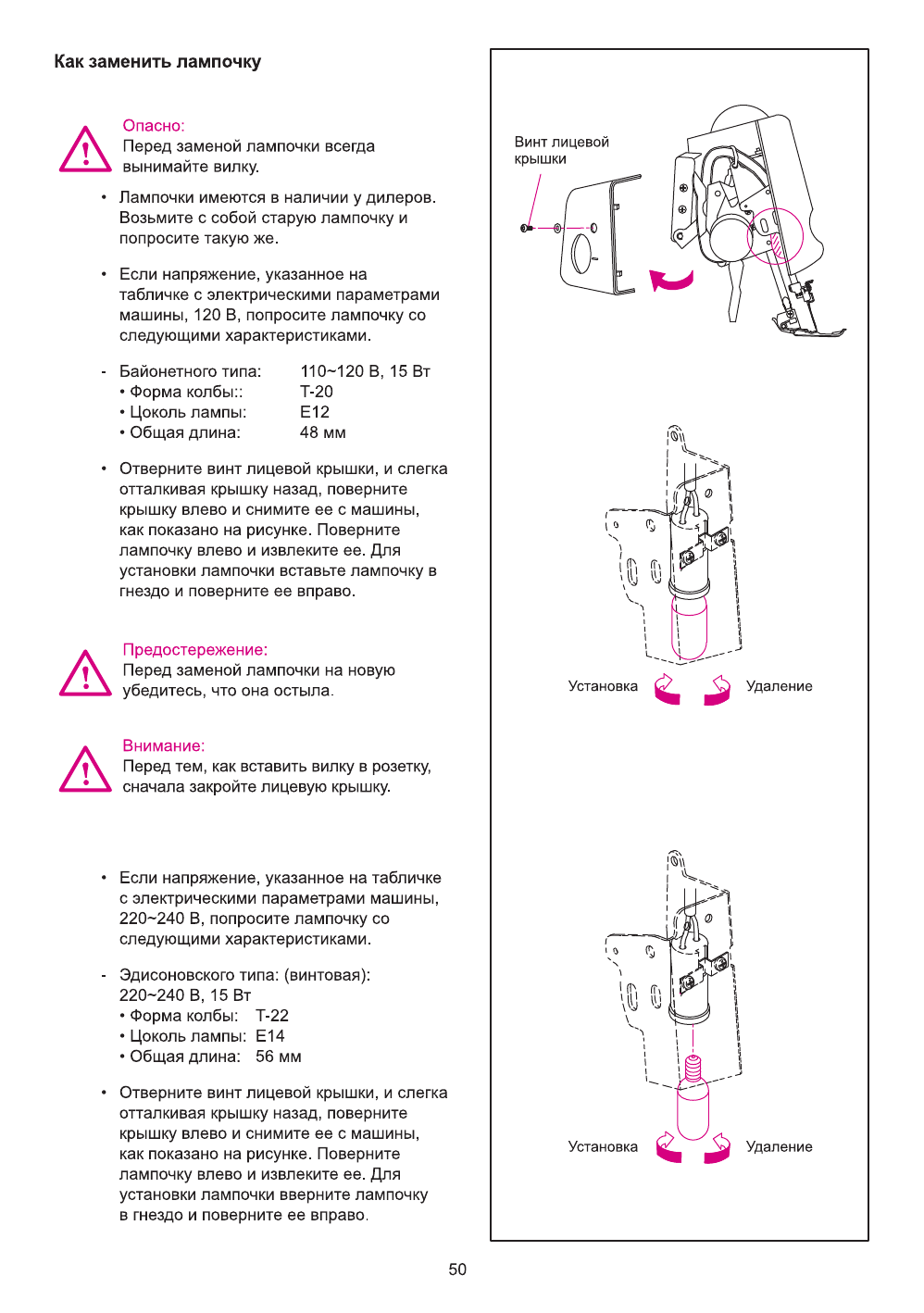 Как заменить лампочку

Опасно:
Перед заменой лампочки всегда вынимайте вилку.

• Лампочки имеются в наличии у дилеров. Возьмите с собой старую лампочку и попросите такую же.

• Если напряжение, указанное на табличке с электрическими параметрами машины, 120 В, попросите лампочку со следующими характеристиками.

- Байонетного типа: 110~120 В, 15 Вт
• Форма колбы:: T-20
• Цоколь лампы: E12
• Общая длина: 48 мм

• Отверните винт лицевой крышки, и слегка отталкивая крышку назад, поверните крышку влево и снимите ее с машины, как показано на рисунке. Поверните лампочку влево и извлеките ее. Для установки лампочки вставьте лампочку в гнездо и поверните ее вправо.

Предостережение:
Перед заменой лампочки на новую убедитесь, что она остыла.

Внимание:
Перед тем, как вставить вилку в розетку, сначала закройте лицевую крышку.

• Если напряжение, указанное на табличке с электрическими параметрами машины, 220~240 В, попросите лампочку со следующими характеристиками.

- Эдисоновского типа: (винтовая): 220~240 В, 15 Вт
• Форма колбы: T-22
• Цоколь лампы: E14
• Общая длина: 56 мм

• Отверните винт лицевой крышки, и слегка отталкивая крышку назад, поверните крышку влево и снимите ее с машины, как показано на рисунке. Поверните лампочку влево и извлеките ее. Для установки лампочки вверните лампочку в гнездо и поверните ее вправо.

Винт лицевой крышки

Установка
Удаление

Установка
Удаление

50